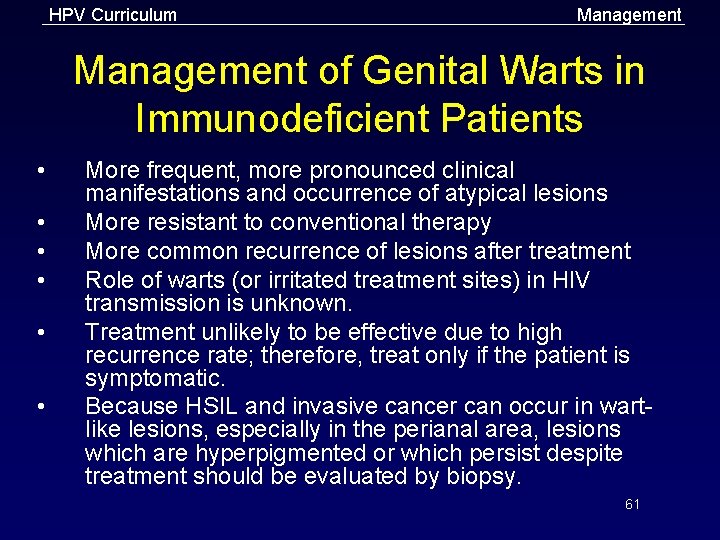 HPV Curriculum

Management

Management of Genital Warts in Immunodeficient Patients

• More frequent, more pronounced clinical manifestations and occurrence of atypical lesions
• More resistant to conventional therapy
• More common recurrence of lesions after treatment
• Role of warts (or irritated treatment sites) in HIV transmission is unknown.
• Treatment unlikely to be effective due to high recurrence rate; therefore, treat only if the patient is symptomatic.
• Because HSIL and invasive cancer can occur in wart-like lesions, especially in the perianal area, lesions which are hyperpigmented or which persist despite treatment should be evaluated by biopsy.

61